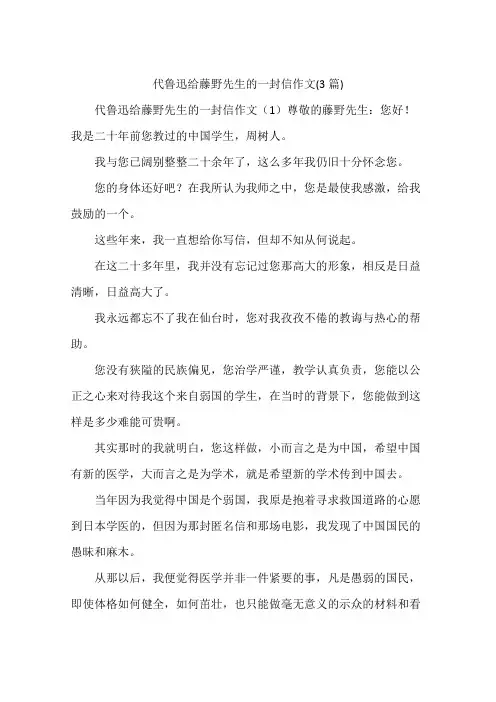 代鲁迅给藤野先生的一封信作文(3 篇)

代鲁迅给藤野先生的一封信作文（1）尊敬的藤野先生：您好！我是二十年前您教过的中国学生，周树人。

我与您已阔别整整二十余年了，这么多年我仍旧十分怀念您。

您的身体还好吧？在我所认为我师之中，您是最使我感激，给我鼓励的一个。

这些年来，我一直想给你写信，但却不知从何说起。

在这二十多年里，我并没有忘记过您那高大的形象，相反是日益清晰，日益高大了。

我永远都忘不了我在仙台时，您对我孜孜不倦的教诲与热心的帮助。

您没有狭隘的民族偏见，您治学严谨，教学认真负责，您能以公正之心来对待我这个来自弱国的学生，在当时的背景下，您能做到这样是多少难能可贵啊。

其实那时的我就明白，您这样做，小而言之是为中国，希望中国有新的医学，大而言之是为学术，就是希望新的学术传到中国去。

当年因为我觉得中国是个弱国，我原是抱着寻求救国道路的心愿到日本学医的，但因为那封匿名信和那场电影，我发现了中国国民的愚昧和麻木。

从那以后，我便觉得医学并非一件紧要的事，凡是愚弱的国民，即使体格如何健全，如何茁壮，也只能做毫无意义的示众的材料和看